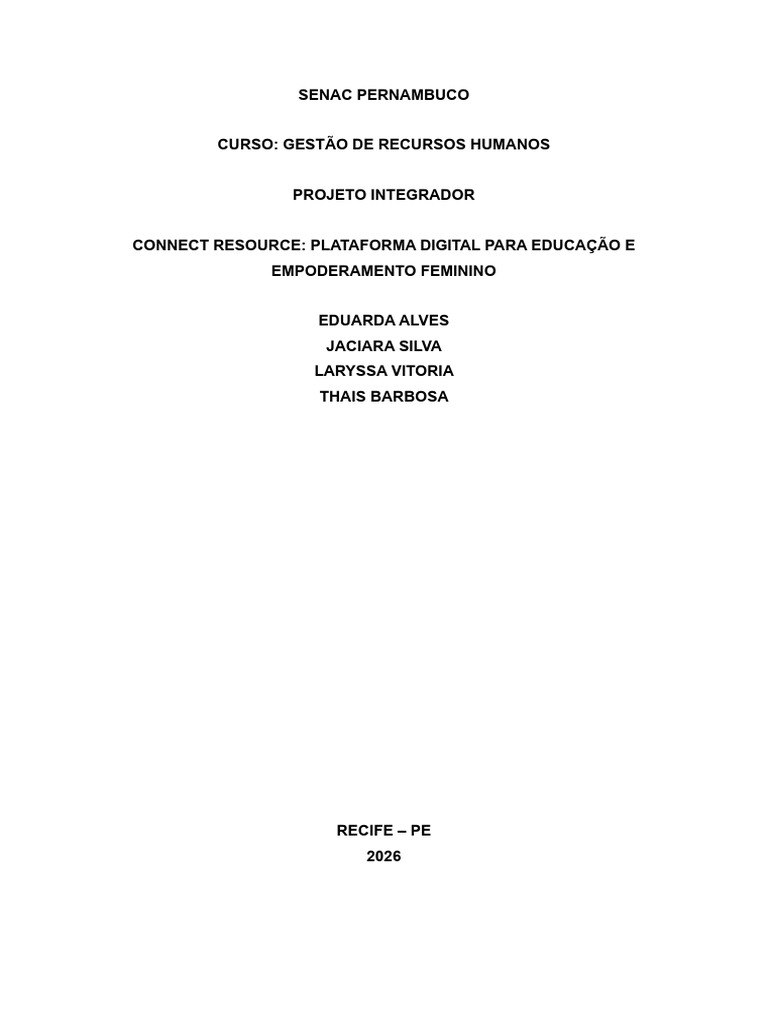 SENAC PERNAMBUCO

CURSO: GESTÃO DE RECURSOS HUMANOS

PROJETO INTEGRADOR

CONNECT RESOURCE: PLATAFORMA DIGITAL PARA EDUCAÇÃO E EMPODERAMENTO FEMININO

EDUARDA ALVES
JACIARA SILVA
LARYSSA VITORIA
THAIS BARBOSA

RECIFE – PE
2026